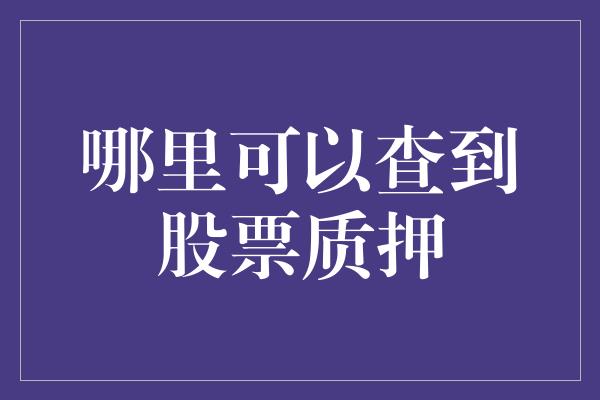 哪里可以查到股票质押